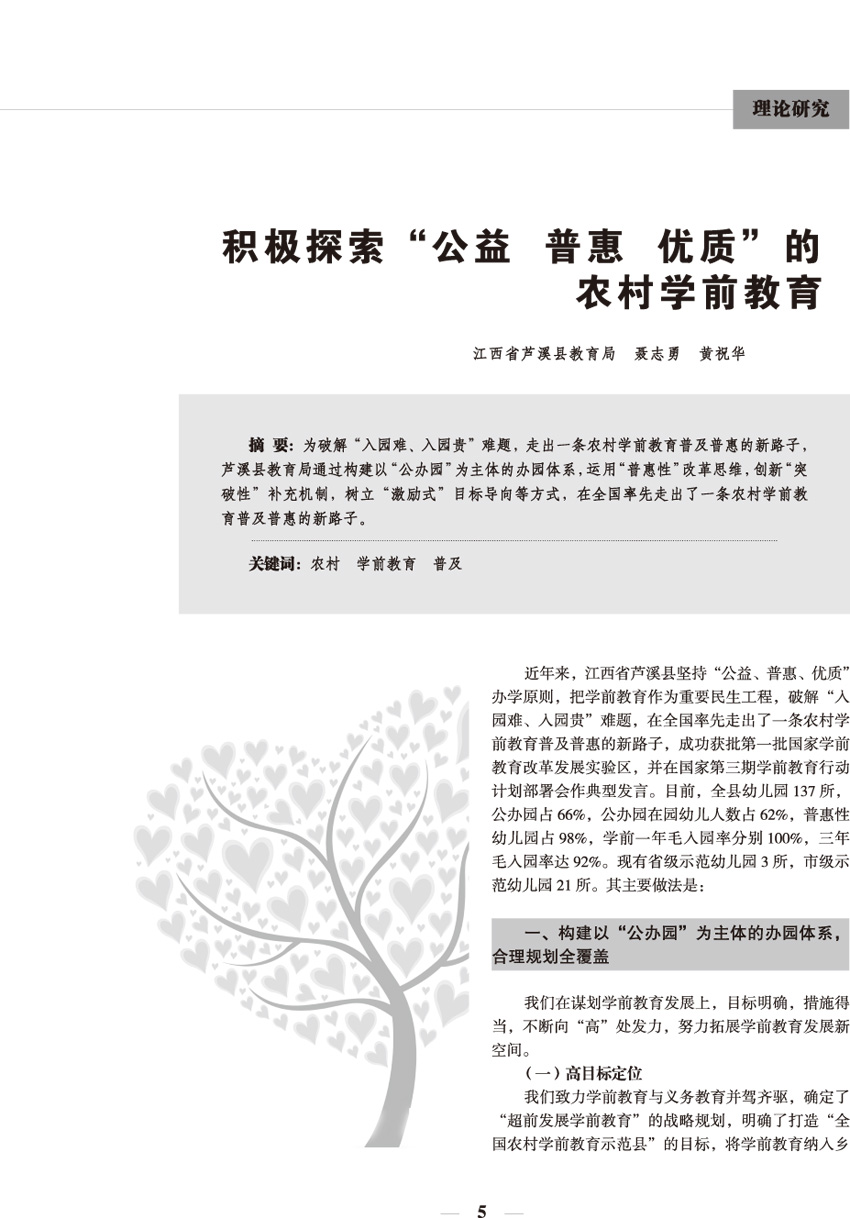 理论研究

积极探索“公益 普惠 优质”的农村学前教育

江西省芦溪县教育局 聂志勇 黄祝华

摘 要：为破解“入园难、入园贵”难题，走出一条农村学前教育普及普惠的新路子，芦溪县教育局通过构建以“公办园”为主体的办园体系，运用“普惠性”改革思维，创新“突破性”补充机制，树立“激励式”目标导向等方式，在全国率先走出了一条农村学前教育普及普惠的新路子。

关键词：农村 学前教育 普及

近年来，江西省芦溪县坚持“公益、普惠、优质”办学原则，把学前教育作为重要民生工程，破解“入园难、入园贵”难题，在全国率先走出了一条农村学前教育普及普惠的新路子，成功获批第一批国家学前教育改革发展实验区，并在国家第三期学前教育行动计划部署会作典型发言。目前，全县幼儿园137所，公办园占66%，公办园在园幼儿人数占62%，普惠性幼儿园占98%，学前一年毛入园率分别100%，三年毛入园率达92%。现有省级示范幼儿园3所，市级示范幼儿园21所。其主要做法是：

一、构建以“公办园”为主体的办园体系，合理规划全覆盖

我们在谋划学前教育发展上，目标明确，措施得当，不断向“高”处发力，努力拓展学前教育发展新空间。

（一）高目标定位

我们致力学前教育与义务教育并驾齐驱，确定了“超前发展学前教育”的战略规划，明确了打造“全国农村学前教育示范县”的目标，将学前教育纳入乡

— 5 —